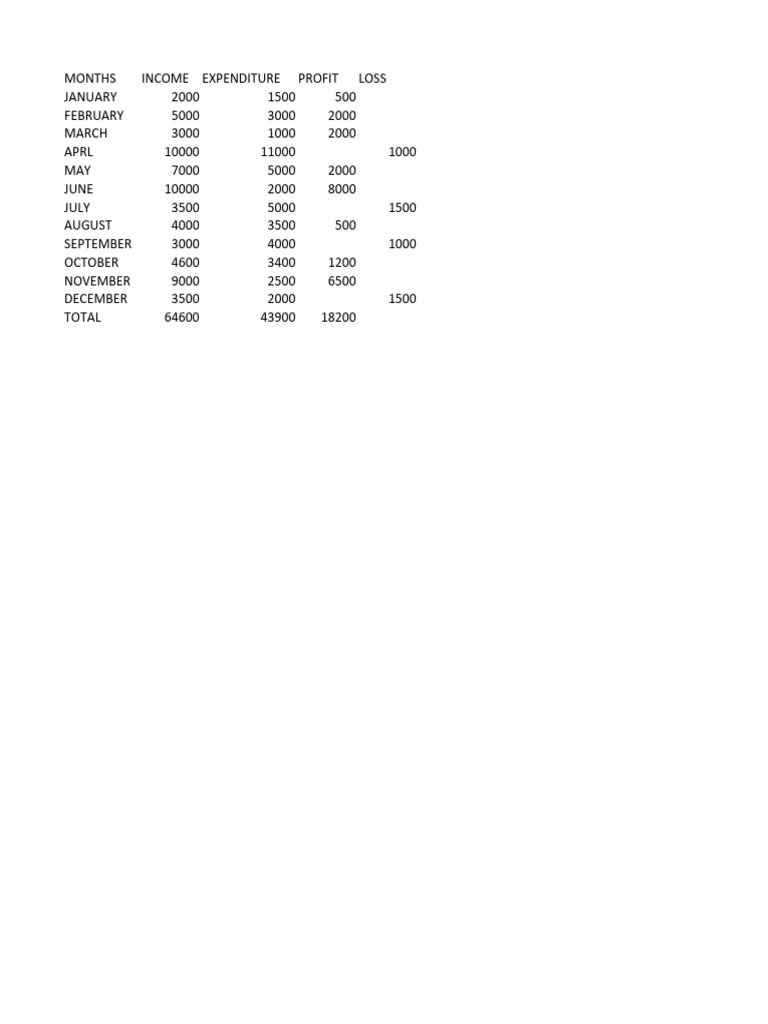 | MONTHS | INCOME | EXPENDITURE | PROFIT | LOSS |
|---|---|---|---|---|
| JANUARY | 2000 | 1500 | 500 | |
| FEBRUARY | 5000 | 3000 | 2000 | |
| MARCH | 3000 | 1000 | 2000 | |
| APRL | 10000 | 11000 | | 1000 |
| MAY | 7000 | 5000 | 2000 | |
| JUNE | 10000 | 2000 | 8000 | |
| JULY | 3500 | 5000 | | 1500 |
| AUGUST | 4000 | 3500 | 500 | |
| SEPTEMBER | 3000 | 4000 | | 1000 |
| OCTOBER | 4600 | 3400 | 1200 | |
| NOVEMBER | 9000 | 2500 | 6500 | |
| DECEMBER | 3500 | 2000 | | 1500 |
| TOTAL | 64600 | 43900 | 18200 | |